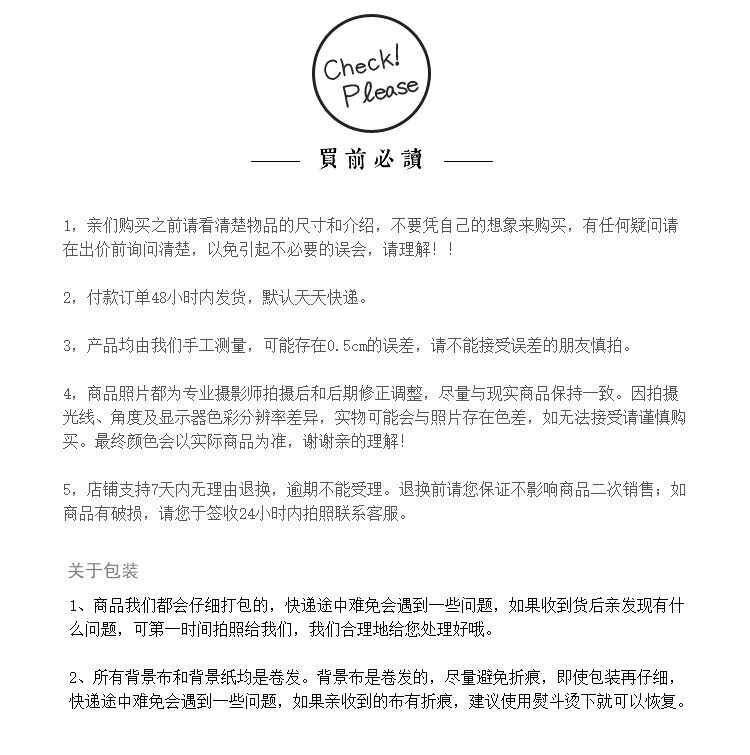 Check! Please

—— 買前必讀 ——

1，亲们购买之前请看清楚物品的尺寸和介绍，不要凭自己的想象来购买，有任何疑问请在出价前询问清楚，以免引起不必要的误会，请理解！！

2，付款订单48小时内发货，默认天天快递。

3，产品均由我们手工测量，可能存在0.5cm的误差，请不能接受误差的朋友慎拍。

4，商品照片都为专业摄影师拍摄后和后期修正调整，尽量与现实商品保持一致。因拍摄光线、角度及显示器色彩分辨率差异，实物可能会与照片存在色差，如无法接受请谨慎购买。最终颜色会以实际商品为准，谢谢亲的理解!

5，店铺支持7天内无理由退换，逾期不能受理。退换前请您保证不影响商品二次销售；如商品有破损，请您于签收24小时内拍照联系客服。

关于包装

1、商品我们都会仔细打包的，快递途中难免会遇到一些问题，如果收到货后亲发现有什么问题，可第一时间拍照给我们，我们合理地给您处理好哦。

2、所有背景布和背景纸均是卷发。背景布是卷发的，尽量避免折痕，即使包装再仔细，快递途中难免会遇到一些问题，如果亲收到的布有折痕，建议使用熨斗烫下就可以恢复。